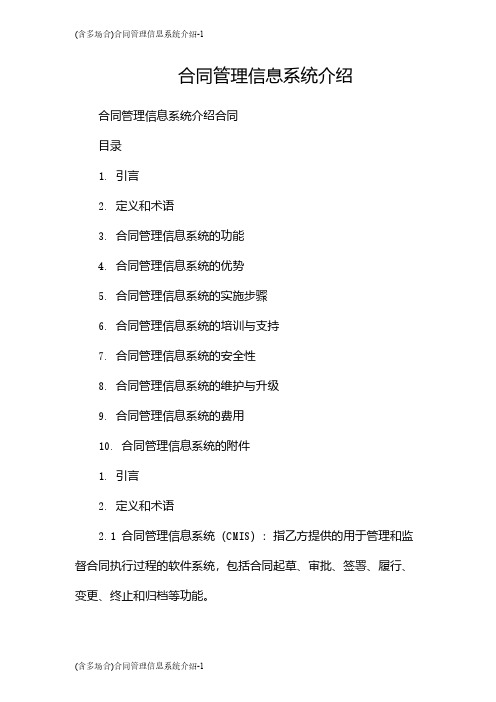 (含多场合)合同管理信息系统介绍-1

合同管理信息系统介绍

合同管理信息系统介绍合同

目录

1. 引言

2. 定义和术语

3. 合同管理信息系统的功能

4. 合同管理信息系统的优势

5. 合同管理信息系统的实施步骤

6. 合同管理信息系统的培训与支持

7. 合同管理信息系统的安全性

8. 合同管理信息系统的维护与升级

9. 合同管理信息系统的费用

10. 合同管理信息系统的附件

1. 引言

2. 定义和术语

2.1 合同管理信息系统（CMIS）：指乙方提供的用于管理和监督合同执行过程的软件系统，包括合同起草、审批、签署、履行、变更、终止和归档等功能。

(含多场合)合同管理信息系统介绍-1